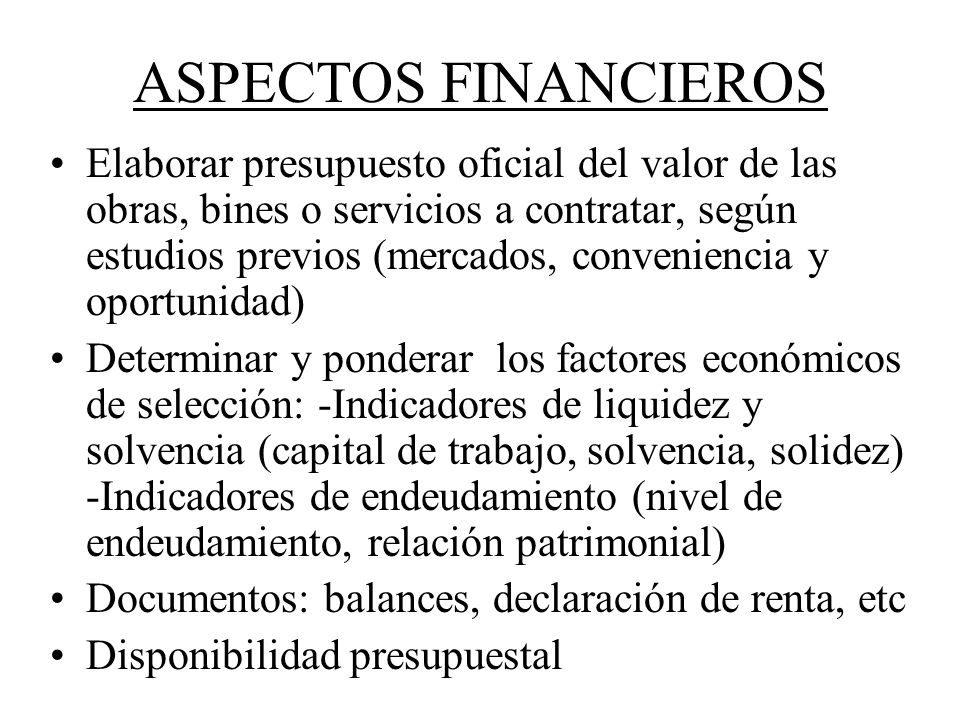 ASPECTOS FINANCIEROS

• Elaborar presupuesto oficial del valor de las obras, bines o servicios a contratar, según estudios previos (mercados, conveniencia y oportunidad)
• Determinar y ponderar los factores económicos de selección: -Indicadores de liquidez y solvencia (capital de trabajo, solvencia, solidez) -Indicadores de endeudamiento (nivel de endeudamiento, relación patrimonial)
• Documentos: balances, declaración de renta, etc
• Disponibilidad presupuestal